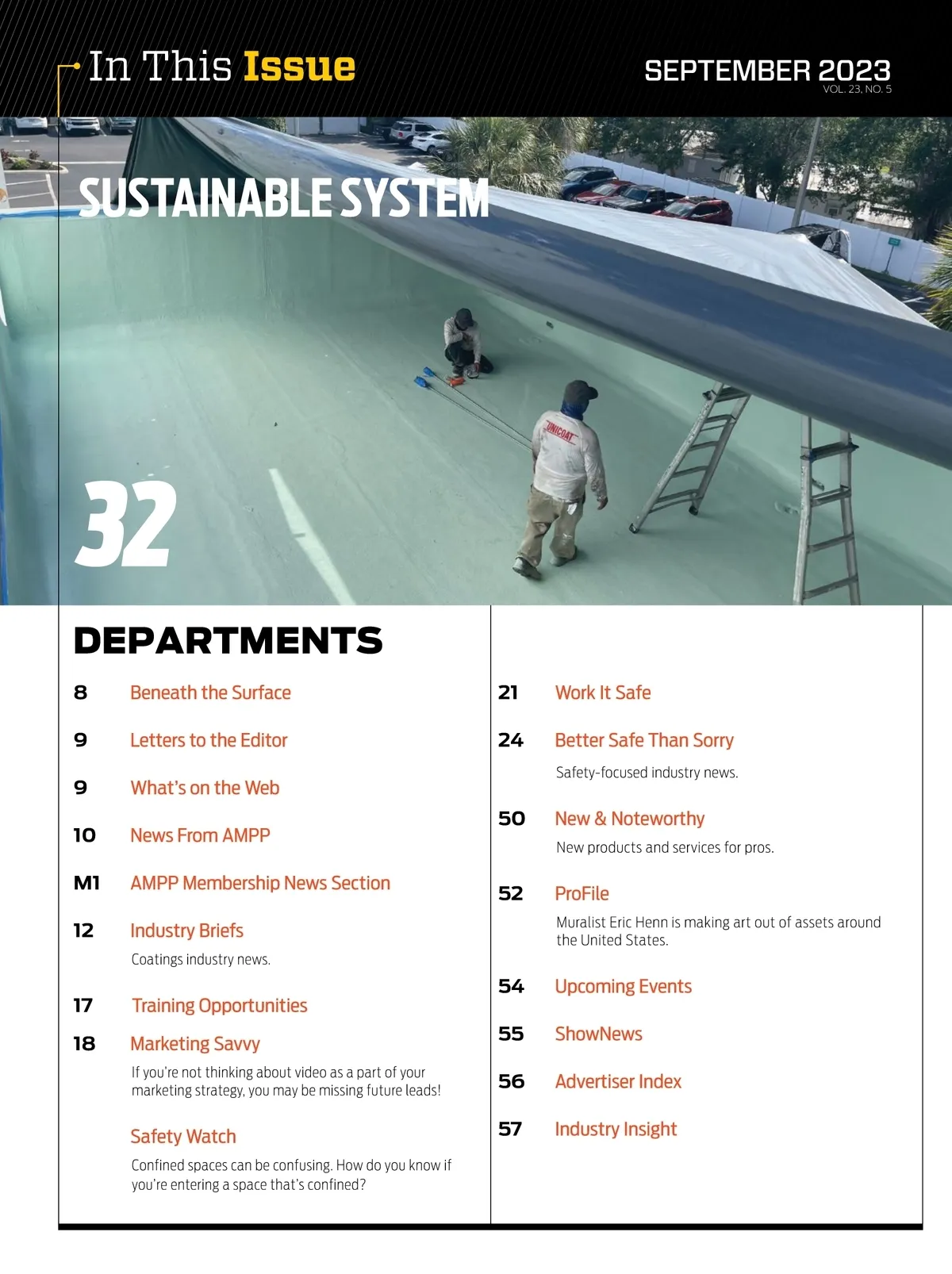 In This Issue

SEPTEMBER 2023
VOL. 23, NO. 5

SUSTAINABLE SYSTEM

UNICOAT

32

DEPARTMENTS

8 Beneath the Surface

9 Letters to the Editor

9 What's on the Web

10 News From AMPP

M1 AMPP Membership News Section

12 Industry Briefs
Coatings industry news.

17 Training Opportunities

18 Marketing Savvy
If you're not thinking about video as a part of your marketing strategy, you may be missing future leads!

Safety Watch
Confined spaces can be confusing. How do you know if you're entering a space that's confined?

21 Work It Safe

24 Better Safe Than Sorry
Safety-focused industry news.

50 New & Noteworthy
New products and services for pros.

52 ProFile
Muralist Eric Henn is making art out of assets around the United States.

54 Upcoming Events

55 ShowNews

56 Advertiser Index

57 Industry Insight